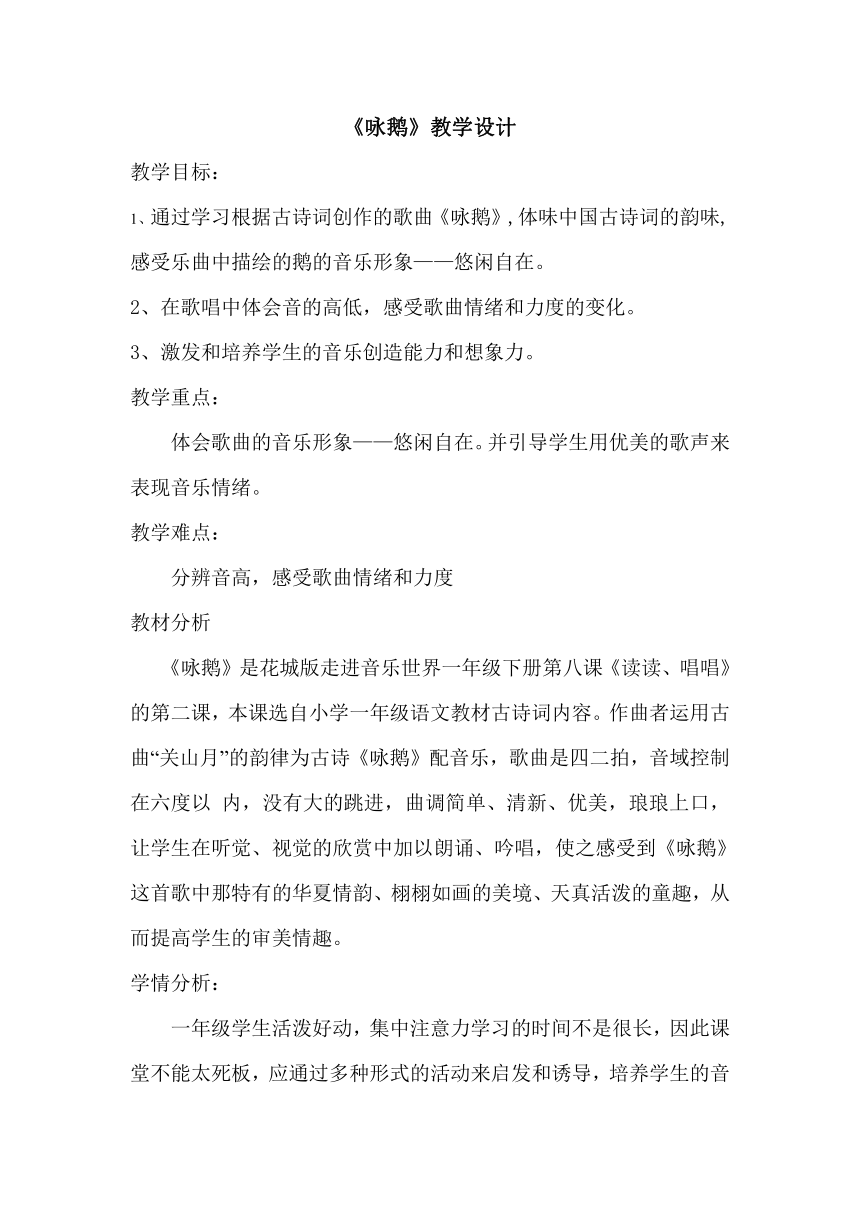 《咏鹅》教学设计

教学目标：

1、通过学习根据古诗词创作的歌曲《咏鹅》，体味中国古诗词的韵味，感受乐曲中描绘的鹅的音乐形象——悠闲自在。

2、在歌唱中体会音的高低，感受歌曲情绪和力度的变化。

3、激发和培养学生的音乐创造能力和想象力。

教学重点：

体会歌曲的音乐形象——悠闲自在。并引导学生用优美的歌声来表现音乐情绪。

教学难点：

分辨音高，感受歌曲情绪和力度

教材分析

《咏鹅》是花城版走进音乐世界一年级下册第八课《读读、唱唱》的第二课，本课选自小学一年级语文教材古诗词内容。作曲者运用古曲“关山月”的韵律为古诗《咏鹅》配音乐，歌曲是四二拍，音域控制在六度以 内，没有大的跳进，曲调简单、清新、优美，琅琅上口，让学生在听觉、视觉的欣赏中加以朗诵、吟唱，使之感受到《咏鹅》这首歌中那特有的华夏情韵、栩栩如画的美境、天真活泼的童趣，从而提高学生的审美情趣。

学情分析：

一年级学生活泼好动，集中注意力学习的时间不是很长，因此课堂不能太死板，应通过多种形式的活动来启发和诱导，培养学生的音